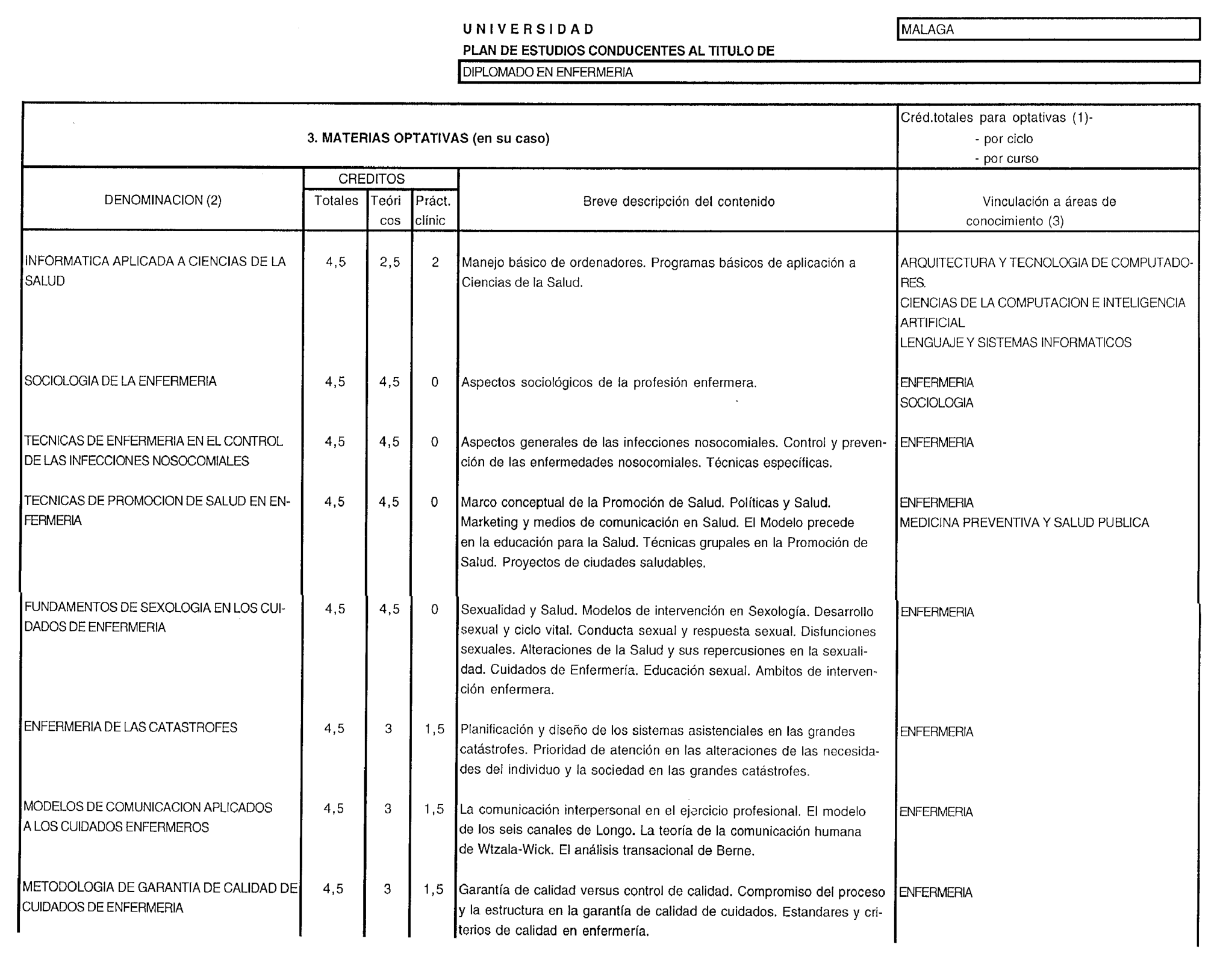 UNIVERSIDAD

MALAGA

PLAN DE ESTUDIOS CONDUCENTES AL TITULO DE

DIPLOMADO EN ENFERMERIA

3. MATERIAS OPTATIVAS (en su caso)

Créd.totales para optativas (1)-
- por ciclo
- por curso

| DENOMINACION (2) | CREDITOS Totales | CREDITOS Teóricos | CREDITOS Práct. clínic | Breve descripción del contenido | Vinculación a áreas de conocimiento (3) |
|---|---|---|---|---|---|
| INFORMATICA APLICADA A CIENCIAS DE LA SALUD | 4,5 | 2,5 | 2 | Manejo básico de ordenadores. Programas básicos de aplicación a Ciencias de la Salud. | ARQUITECTURA Y TECNOLOGIA DE COMPUTADORES. CIENCIAS DE LA COMPUTACION E INTELIGENCIA ARTIFICIAL LENGUAJE Y SISTEMAS INFORMATICOS |
| SOCIOLOGIA DE LA ENFERMERIA | 4,5 | 4,5 | 0 | Aspectos sociológicos de la profesión enfermera. | ENFERMERIA SOCIOLOGIA |
| TECNICAS DE ENFERMERIA EN EL CONTROL DE LAS INFECCIONES NOSOCOMIALES | 4,5 | 4,5 | 0 | Aspectos generales de las infecciones nosocomiales. Control y prevención de las enfermedades nosocomiales. Técnicas específicas. | ENFERMERIA |
| TECNICAS DE PROMOCION DE SALUD EN ENFERMERIA | 4,5 | 4,5 | 0 | Marco conceptual de la Promoción de Salud. Políticas y Salud. Marketing y medios de comunicación en Salud. El Modelo precede en la educación para la Salud. Técnicas grupales en la Promoción de Salud. Proyectos de ciudades saludables. | ENFERMERIA MEDICINA PREVENTIVA Y SALUD PUBLICA |
| FUNDAMENTOS DE SEXOLOGIA EN LOS CUIDADOS DE ENFERMERIA | 4,5 | 4,5 | 0 | Sexualidad y Salud. Modelos de intervención en Sexología. Desarrollo sexual y ciclo vital. Conducta sexual y respuesta sexual. Disfunciones sexuales. Alteraciones de la Salud y sus repercusiones en la sexualidad. Cuidados de Enfermería. Educación sexual. Ambitos de intervención enfermera. | ENFERMERIA |
| ENFERMERIA DE LAS CATASTROFES | 4,5 | 3 | 1,5 | Planificación y diseño de los sistemas asistenciales en las grandes catástrofes. Prioridad de atención en las alteraciones de las necesidades del individuo y la sociedad en las grandes catástrofes. | ENFERMERIA |
| MODELOS DE COMUNICACION APLICADOS A LOS CUIDADOS ENFERMEROS | 4,5 | 3 | 1,5 | La comunicación interpersonal en el ejercicio profesional. El modelo de los seis canales de Longo. La teoría de la comunicación humana de Wtzala-Wick. El análisis transacional de Berne. | ENFERMERIA |
| METODOLOGIA DE GARANTIA DE CALIDAD DE CUIDADOS DE ENFERMERIA | 4,5 | 3 | 1,5 | Garantía de calidad versus control de calidad. Compromiso del proceso y la estructura en la garantía de calidad de cuidados. Estandares y criterios de calidad en enfermería. | ENFERMERIA |